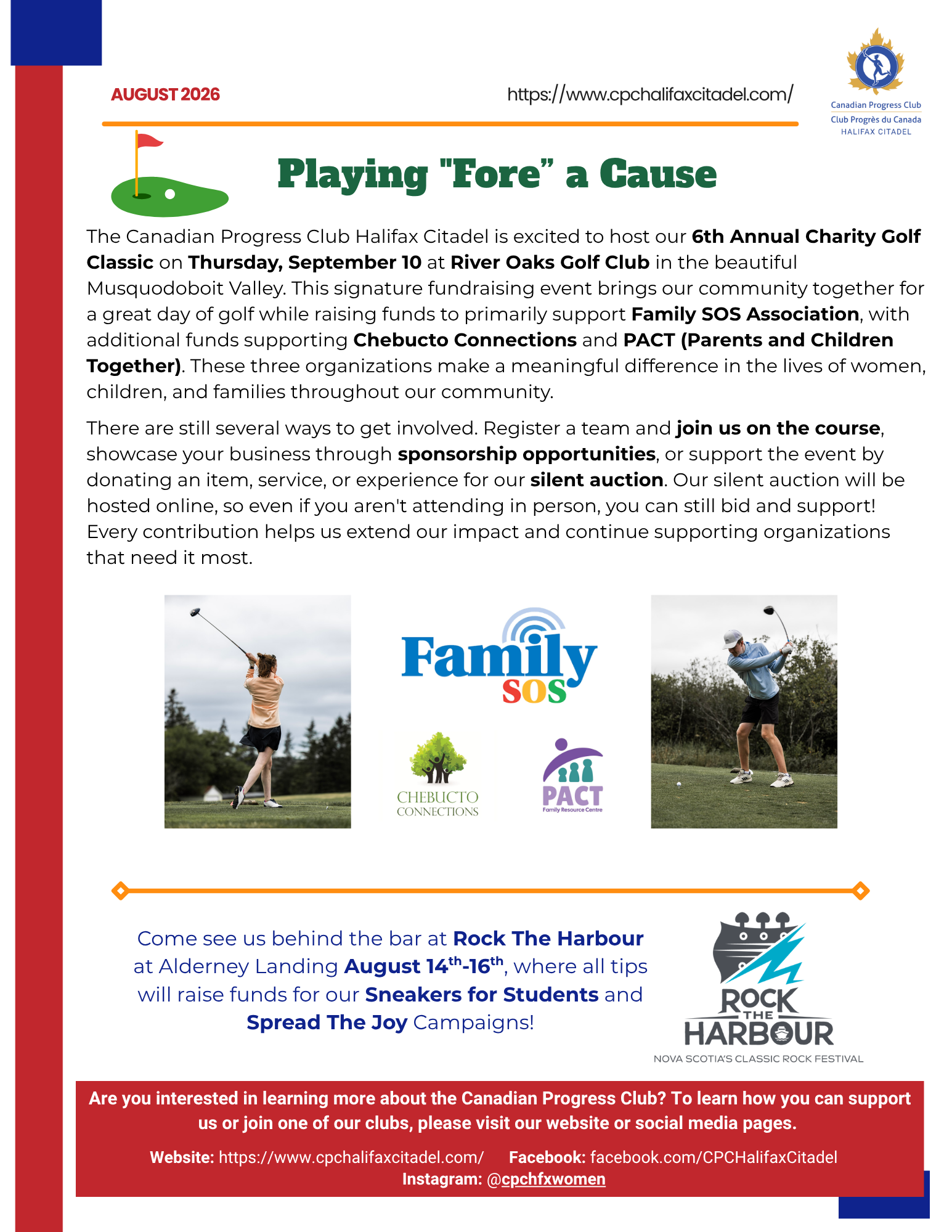 AUGUST 2026

https://www.cpchalifaxcitadel.com/

Canadian Progress Club
Club Progrès du Canada
HALIFAX CITADEL

Playing "Fore" a Cause

The Canadian Progress Club Halifax Citadel is excited to host our 6th Annual Charity Golf Classic on Thursday, September 10 at River Oaks Golf Club in the beautiful Musquodoboit Valley. This signature fundraising event brings our community together for a great day of golf while raising funds to primarily support Family SOS Association, with additional funds supporting Chebucto Connections and PACT (Parents and Children Together). These three organizations make a meaningful difference in the lives of women, children, and families throughout our community.

There are still several ways to get involved. Register a team and join us on the course, showcase your business through sponsorship opportunities, or support the event by donating an item, service, or experience for our silent auction. Our silent auction will be hosted online, so even if you aren't attending in person, you can still bid and support! Every contribution helps us extend our impact and continue supporting organizations that need it most.

Family SOS

CHEBUCTO CONNECTIONS

PACT Family Resource Centre

Come see us behind the bar at Rock The Harbour at Alderney Landing August 14$^{th}$-16$^{th}$, where all tips will raise funds for our Sneakers for Students and Spread The Joy Campaigns!

ROCK THE HARBOUR
NOVA SCOTIA'S CLASSIC ROCK FESTIVAL

Are you interested in learning more about the Canadian Progress Club? To learn how you can support us or join one of our clubs, please visit our website or social media pages.

Website: https://www.cpchalifaxcitadel.com/ Facebook: facebook.com/CPCHalifaxCitadel
Instagram: @cpchfxwomen